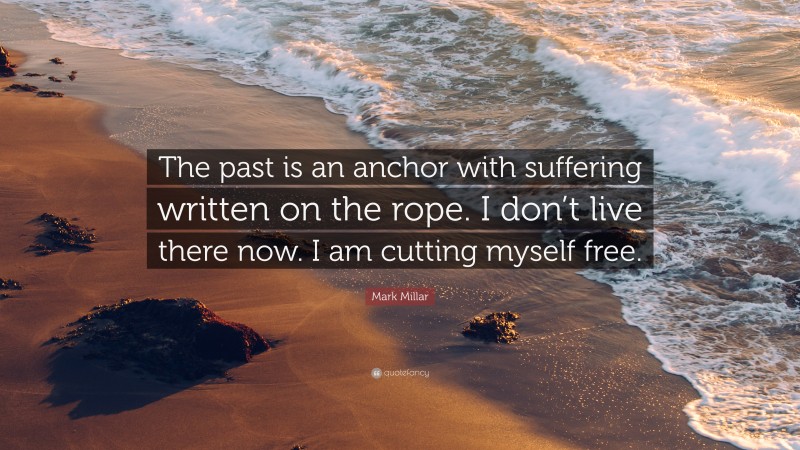 The past is an anchor with suffering written on the rope. I don't live there now. I am cutting myself free.

Mark Millar

quotefancy